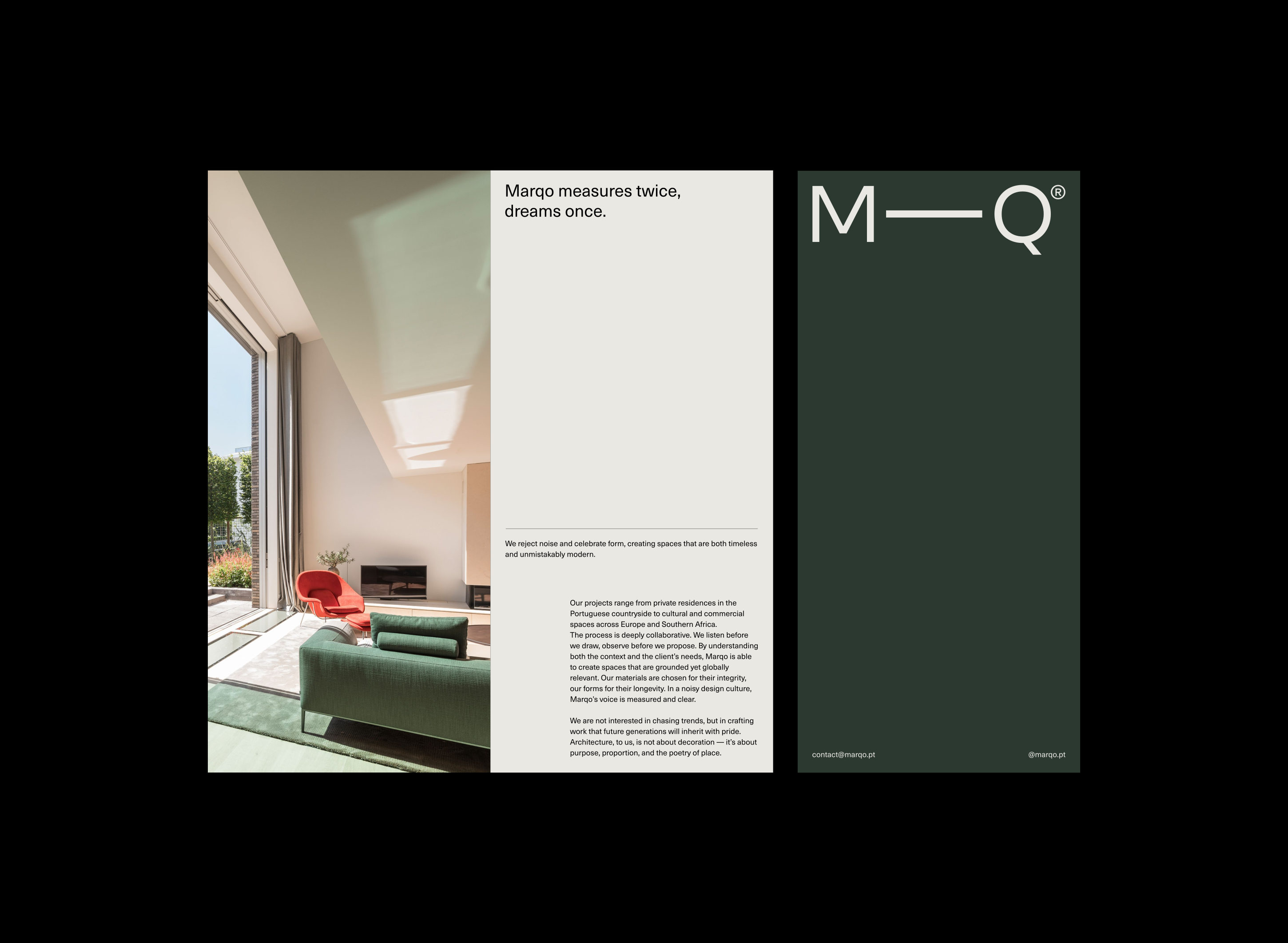 Marqo measures twice, dreams once.

We reject noise and celebrate form, creating spaces that are both timeless and unmistakably modern.

Our projects range from private residences in the Portuguese countryside to cultural and commercial spaces across Europe and Southern Africa.
The process is deeply collaborative. We listen before we draw, observe before we propose. By understanding both the context and the client's needs, Marqo is able to create spaces that are grounded yet globally relevant. Our materials are chosen for their integrity, our forms for their longevity. In a noisy design culture, Marqo's voice is measured and clear.

We are not interested in chasing trends, but in crafting work that future generations will inherit with pride. Architecture, to us, is not about decoration — it's about purpose, proportion, and the poetry of place.

M—Q®

contact@marqo.pt

@marqo.pt